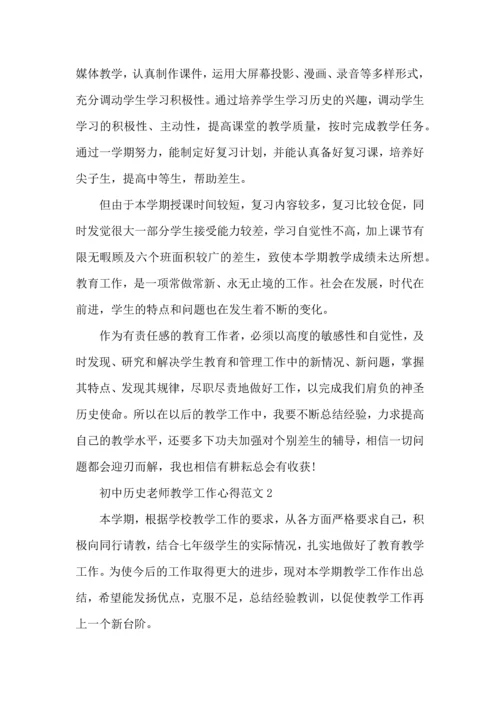 媒体教学，认真制作课件，运用大屏幕投影、漫画、录音等多样形式，充分调动学生学习积极性。通过培养学生学习历史的兴趣，调动学生学习的积极性、主动性，提高课堂的教学质量，按时完成教学任务。通过一学期努力，能制定好复习计划，并能认真备好复习课，培养好尖子生，提高中等生，帮助差生。

但由于本学期授课时间较短，复习内容较多，复习比较仓促，同时发觉很大一部分学生接受能力较差，学习自觉性不高，加上课节有限无暇顾及六个班面积较广的差生，致使本学期教学成绩未达所想。教育工作，是一项常做常新、永无止境的工作。社会在发展，时代在前进，学生的特点和问题也在发生着不断的变化。

作为有责任感的教育工作者，必须以高度的敏感性和自觉性，及时发现、研究和解决学生教育和管理工作中的新情况、新问题，掌握其特点、发现其规律，尽职尽责地做好工作，以完成我们肩负的神圣历史使命。所以在以后的教学工作中，我要不断总结经验，力求提高自己的教学水平，还要多下功夫加强对个别差生的辅导，相信一切问题都会迎刃而解，我也相信有耕耘总会有收获！

初中历史老师教学工作心得范文 2

本学期，根据学校教学工作的要求，从各方面严格要求自己，积极向同行请教，结合七年级学生的实际情况，扎实地做好了教育教学工作。为使今后的工作取得更大的进步，现对本学期教学工作作出总结，希望能发扬优点，克服不足，总结经验教训，以促使教学工作再上一个新台阶。